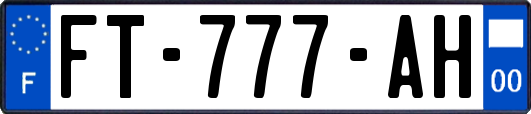 F

FT-777-AH

00